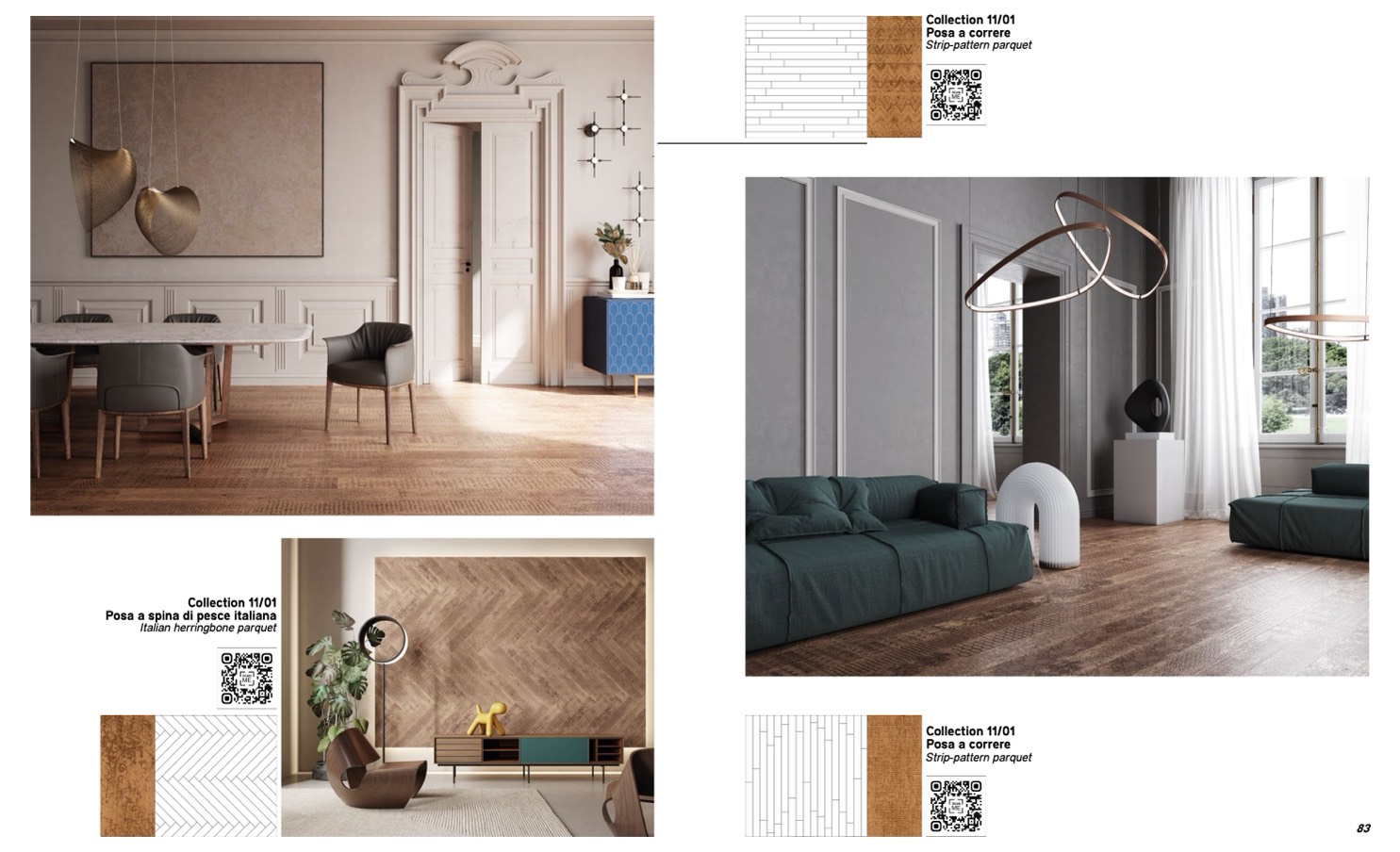 Collection 11/01
Posa a correre
Strip-pattern parquet

Collection 11/01
Posa a spina di pesce italiana
Italian herringbone parquet

Collection 11/01
Posa a correre
Strip-pattern parquet

83